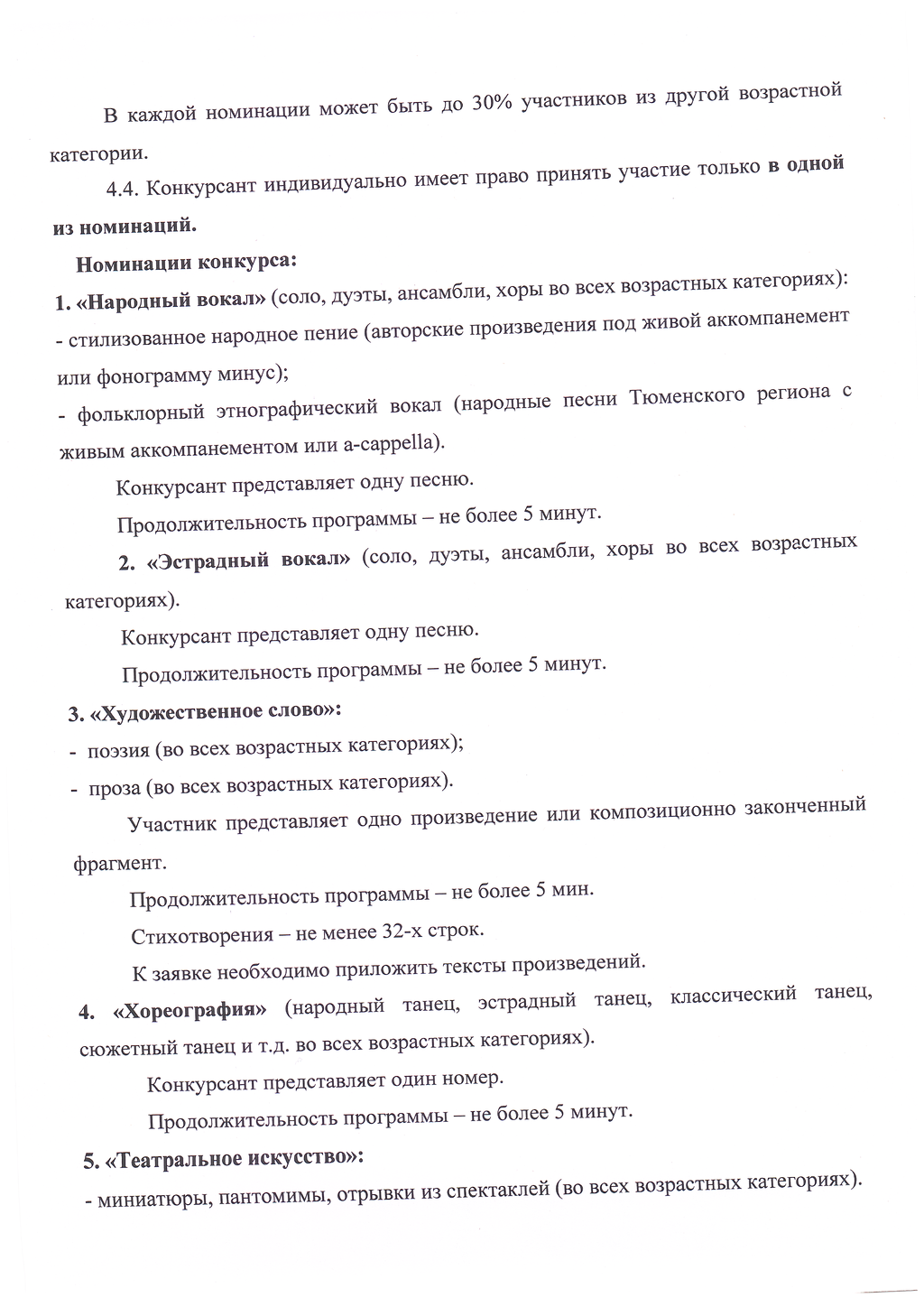 В каждой номинации может быть до 30% участников из другой возрастной категории.

4.4. Конкурсант индивидуально имеет право принять участие только в одной из номинаций.

Номинации конкурса:

1. «Народный вокал» (соло, дуэты, ансамбли, хоры во всех возрастных категориях):

- стилизованное народное пение (авторские произведения под живой аккомпанемент или фонограмму минус);

- фольклорный этнографический вокал (народные песни Тюменского региона с живым аккомпанементом или a-cappella).

Конкурсант представляет одну песню.

Продолжительность программы – не более 5 минут.

2. «Эстрадный вокал» (соло, дуэты, ансамбли, хоры во всех возрастных категориях).

Конкурсант представляет одну песню.

Продолжительность программы – не более 5 минут.

3. «Художественное слово»:

- поэзия (во всех возрастных категориях);

- проза (во всех возрастных категориях).

Участник представляет одно произведение или композиционно законченный фрагмент.

Продолжительность программы – не более 5 мин.

Стихотворения – не менее 32-х строк.

К заявке необходимо приложить тексты произведений.

4. «Хореография» (народный танец, эстрадный танец, классический танец, сюжетный танец и т.д. во всех возрастных категориях).

Конкурсант представляет один номер.

Продолжительность программы – не более 5 минут.

5. «Театральное искусство»:

- миниатюры, пантомимы, отрывки из спектаклей (во всех возрастных категориях).